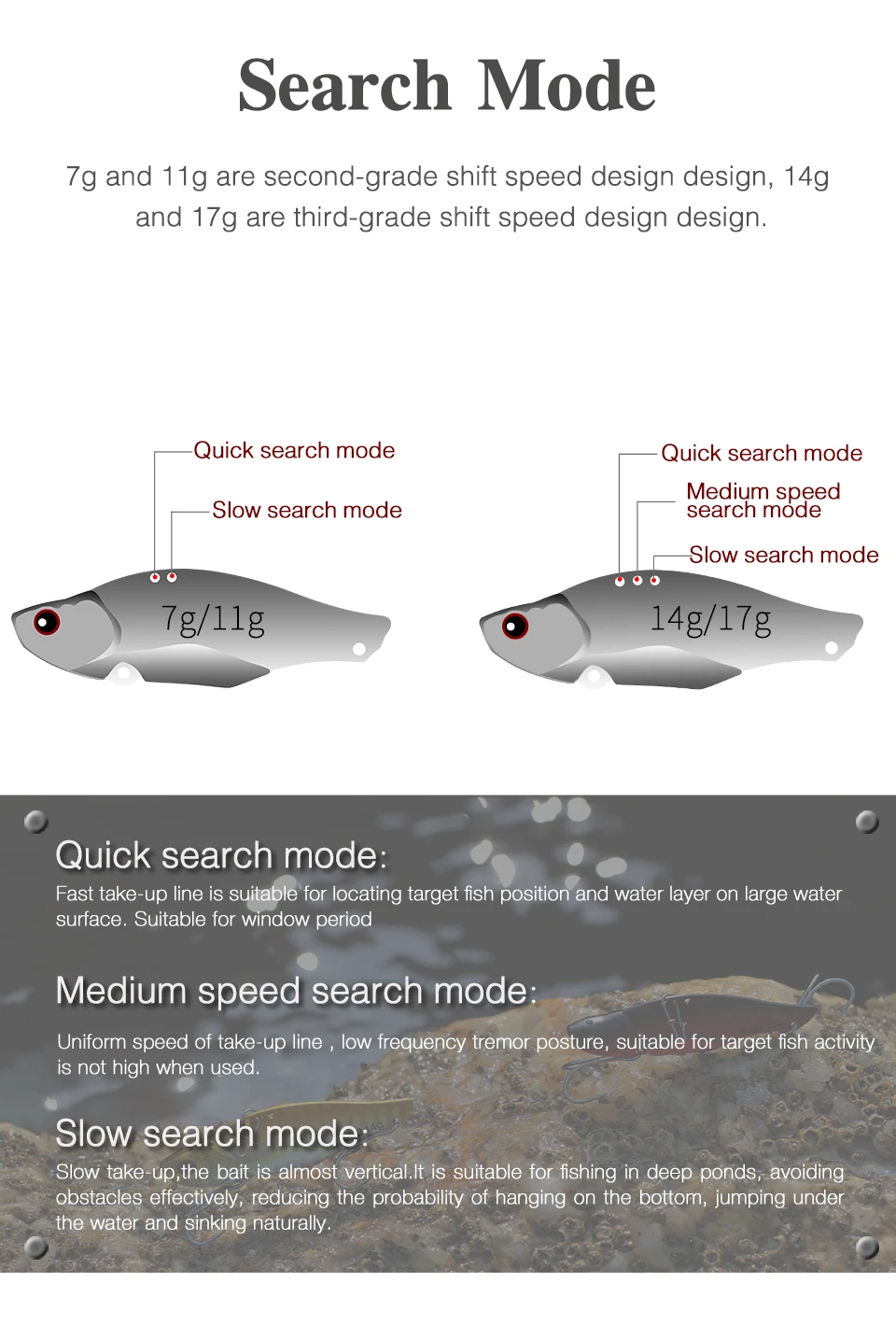 Search Mode

7g and 11g are second-grade shift speed design design, 14g and 17g are third-grade shift speed design design.

Quick search mode

Slow search mode

7g/11g

Quick search mode

Medium speed search mode

Slow search mode

14g/17g

Quick search mode:

Fast take-up line is suitable for locating target fish position and water layer on large water surface. Suitable for window period

Medium speed search mode:

Uniform speed of take-up line , low frequency tremor posture, suitable for target fish activity is not high when used.

Slow search mode:

Slow take-up,the bait is almost vertical.It is suitable for fishing in deep ponds, avoiding obstacles effectively, reducing the probability of hanging on the bottom, jumping under the water and sinking naturally.